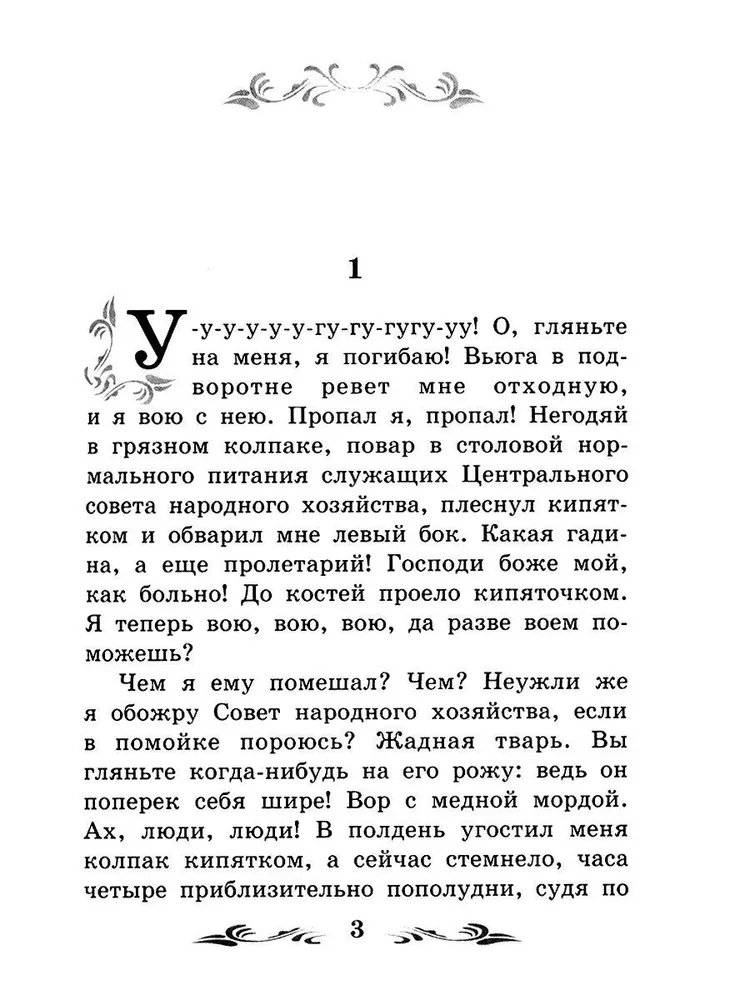 1

У-у-у-у-у-у-гу-гу-гугу-уу! О, гляньте на меня, я погибаю! Вьюга в подворотне ревет мне отходную, и я вою с нею. Пропал я, пропал! Негодяй в грязном колпаке, повар в столовой нормального питания служащих Центрального совета народного хозяйства, плеснул кипятком и обварил мне левый бок. Какая гадина, а еще пролетарий! Господи боже мой, как больно! До костей проело кипяточком. Я теперь вою, вою, вою, да разве воем поможешь?

Чем я ему помешал? Чем? Неужли же я обожру Совет народного хозяйства, если в помойке пороюсь? Жадная тварь. Вы гляньте когда-нибудь на его рожу: ведь он поперек себя шире! Вор с медной мордой. Ах, люди, люди! В полдень угостил меня колпак кипятком, а сейчас стемнело, часа четыре приблизительно пополудни, судя по

3